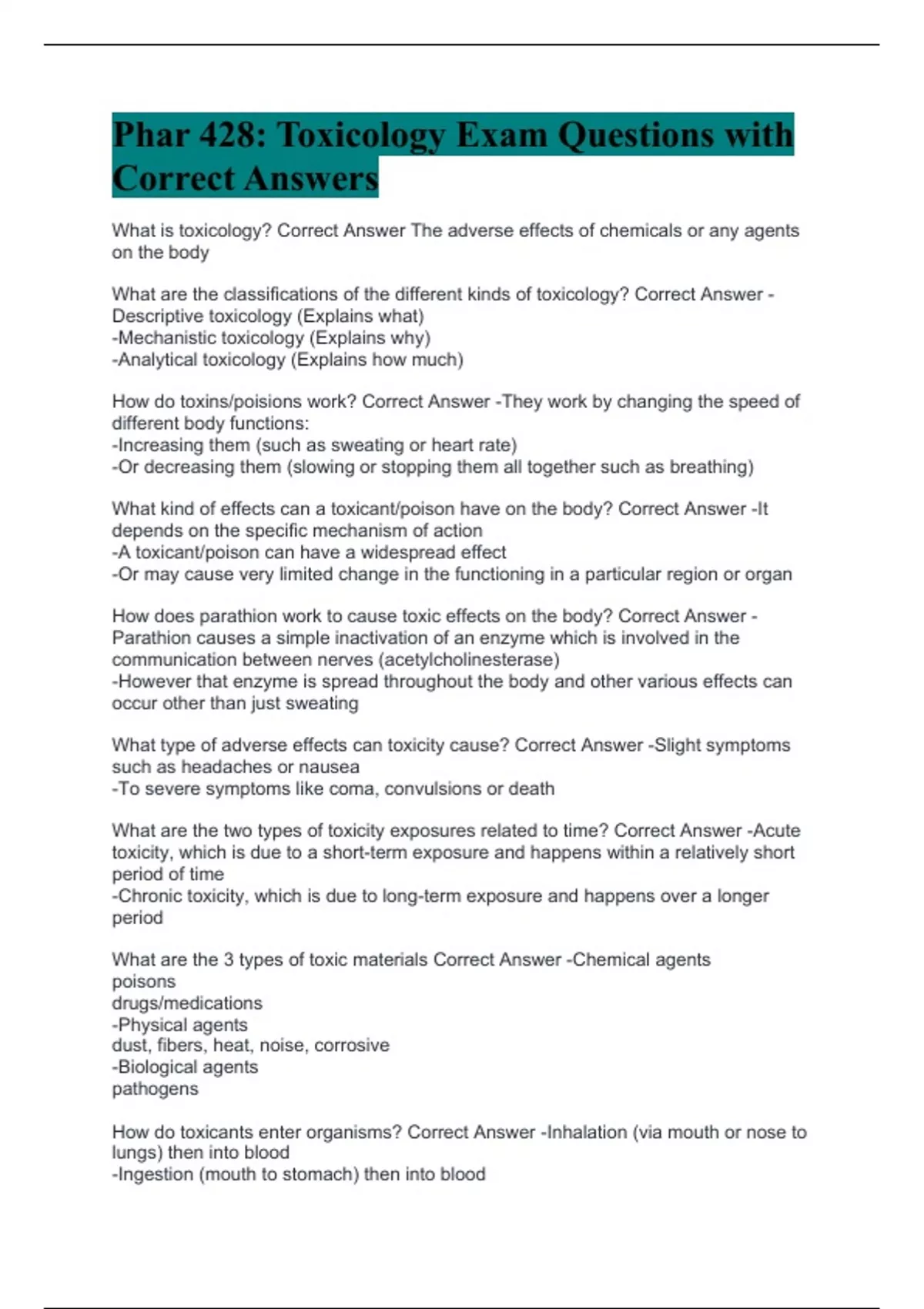 Phar 428: Toxicology Exam Questions with Correct Answers

What is toxicology? Correct Answer The adverse effects of chemicals or any agents on the body

What are the classifications of the different kinds of toxicology? Correct Answer -Descriptive toxicology (Explains what)
-Mechanistic toxicology (Explains why)
-Analytical toxicology (Explains how much)

How do toxins/poisions work? Correct Answer -They work by changing the speed of different body functions:
-Increasing them (such as sweating or heart rate)
-Or decreasing them (slowing or stopping them all together such as breathing)

What kind of effects can a toxicant/poison have on the body? Correct Answer -It depends on the specific mechanism of action
-A toxicant/poison can have a widespread effect
-Or may cause very limited change in the functioning in a particular region or organ

How does parathion work to cause toxic effects on the body? Correct Answer -Parathion causes a simple inactivation of an enzyme which is involved in the communication between nerves (acetylcholinesterase)
-However that enzyme is spread throughout the body and other various effects can occur other than just sweating

What type of adverse effects can toxicity cause? Correct Answer -Slight symptoms such as headaches or nausea
-To severe symptoms like coma, convulsions or death

What are the two types of toxicity exposures related to time? Correct Answer -Acute toxicity, which is due to a short-term exposure and happens within a relatively short period of time
-Chronic toxicity, which is due to long-term exposure and happens over a longer period

What are the 3 types of toxic materials Correct Answer -Chemical agents
poisons
drugs/medications
-Physical agents
dust, fibers, heat, noise, corrosive
-Biological agents
pathogens

How do toxicants enter organisms? Correct Answer -Inhalation (via mouth or nose to lungs) then into blood
-Ingestion (mouth to stomach) then into blood